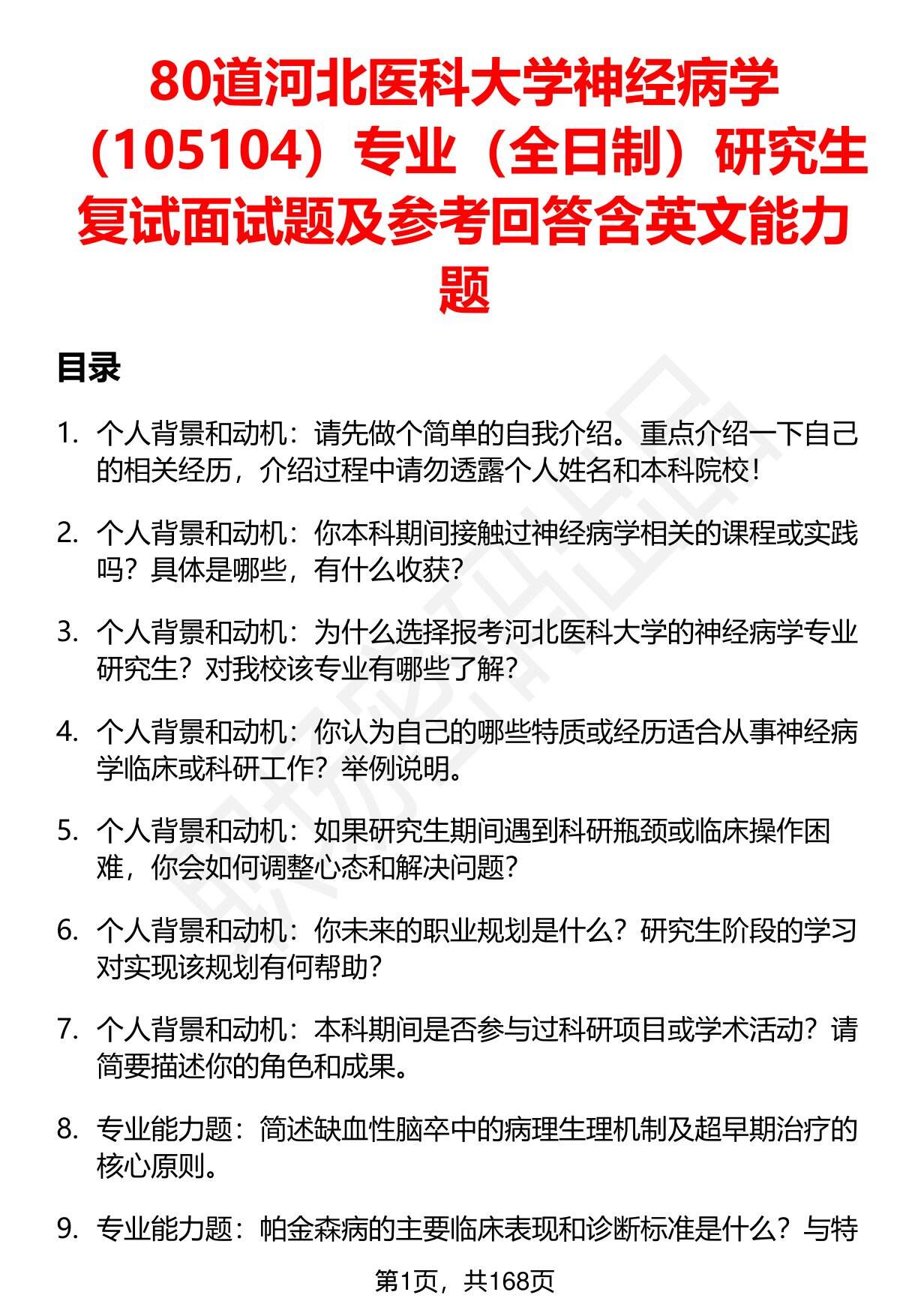 80道河北医科大学神经病学（105104）专业（全日制）研究生复试面试题及参考回答含英文能力题

目录

1. 个人背景和动机：请先做个简单的自我介绍。重点介绍一下自己的相关经历，介绍过程中请勿透露个人姓名和本科院校！

2. 个人背景和动机：你本科期间接触过神经病学相关的课程或实践吗？具体是哪些，有什么收获？

3. 个人背景和动机：为什么选择报考河北医科大学的神经病学专业研究生？对我校该专业有哪些了解？

4. 个人背景和动机：你认为自己的哪些特质或经历适合从事神经病学临床或科研工作？举例说明。

5. 个人背景和动机：如果研究生期间遇到科研瓶颈或临床操作困难，你会如何调整心态和解决问题？

6. 个人背景和动机：你未来的职业规划是什么？研究生阶段的学习对实现该规划有何帮助？

7. 个人背景和动机：本科期间是否参与过科研项目或学术活动？请简要描述你的角色和成果。

8. 专业能力题：简述缺血性脑卒中的病理生理机制及超早期治疗的核心原则。

9. 专业能力题：帕金森病的主要临床表现和诊断标准是什么？与特

第1页，共168页